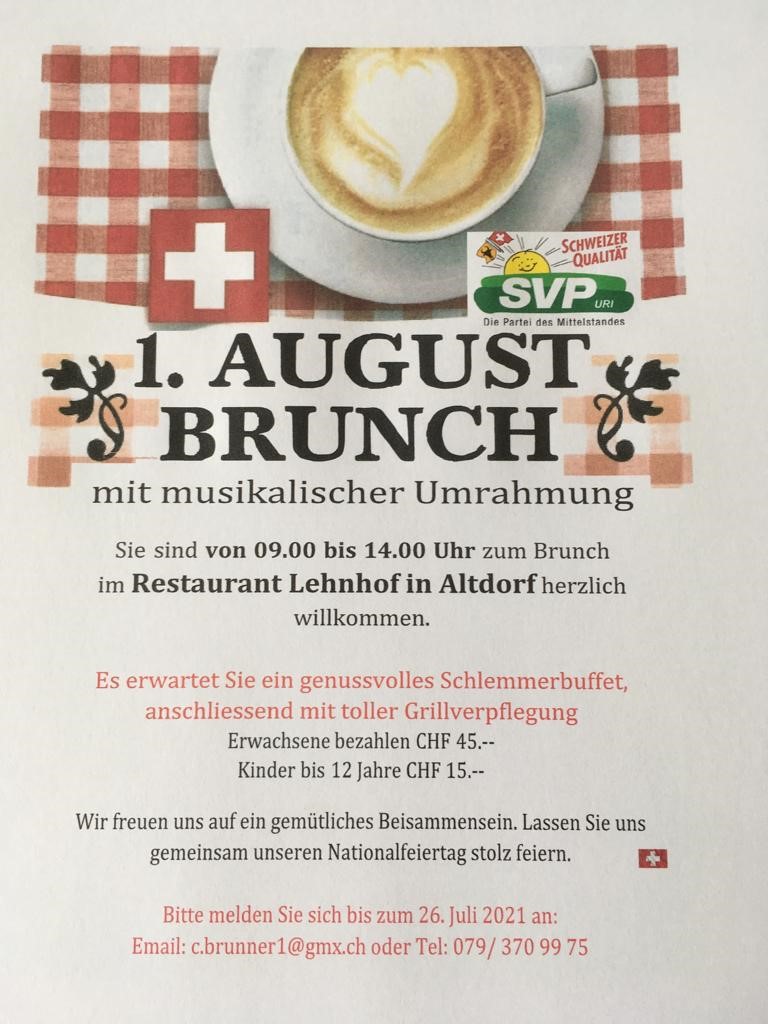 SCHWEIZER QUALITÄT
SVP URI
Die Partei des Mittelstandes

1. AUGUST
BRUNCH

mit musikalischer Umrahmung

Sie sind von 09.00 bis 14.00 Uhr zum Brunch im Restaurant Lehnhof in Altdorf herzlich willkommen.

Es erwartet Sie ein genussvolles Schlemmerbuffet, anschliessend mit toller Grillverpflegung

Erwachsene bezahlen CHF 45.--
Kinder bis 12 Jahre CHF 15.--

Wir freuen uns auf ein gemütliches Beisammensein. Lassen Sie uns gemeinsam unseren Nationalfeiertag stolz feiern.

Bitte melden Sie sich bis zum 26. Juli 2021 an:
Email: c.brunner1@gmx.ch oder Tel: 079/ 370 99 75